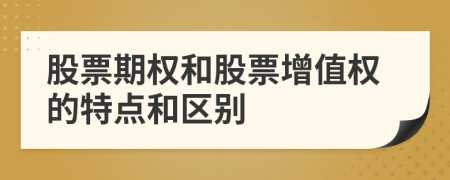 股票期权和股票增值权的特点和区别